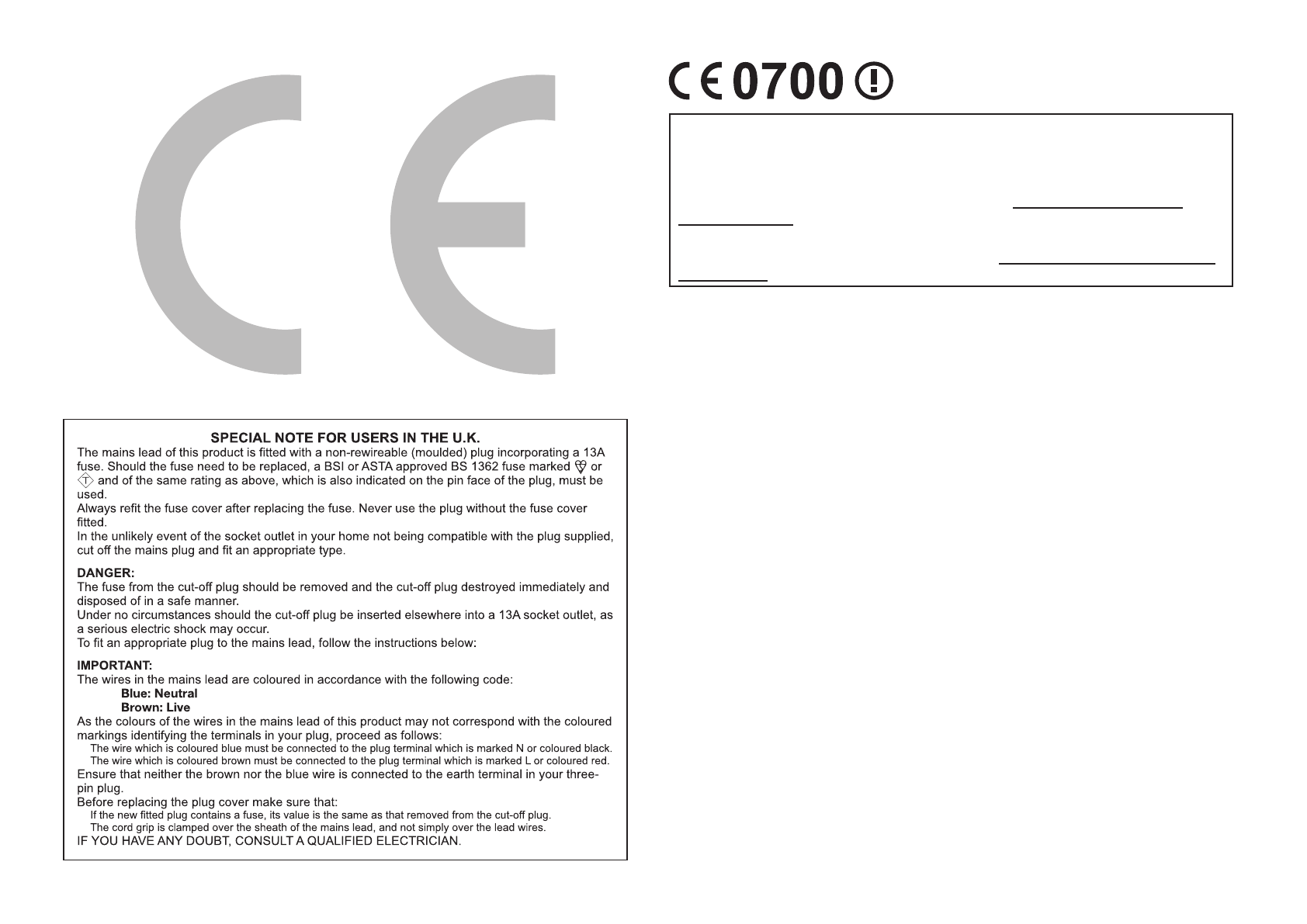 CE

CE 0700

SPECIAL NOTE FOR USERS IN THE U.K.

The mains lead of this product is fitted with a non-rewireable (moulded) plug incorporating a 13A fuse. Should the fuse need to be replaced, a BSI or ASTA approved BS 1362 fuse marked or and of the same rating as above, which is also indicated on the pin face of the plug, must be used.

Always refit the fuse cover after replacing the fuse. Never use the plug without the fuse cover fitted.

In the unlikely event of the socket outlet in your home not being compatible with the plug supplied, cut off the mains plug and fit an appropriate type.

DANGER:

The fuse from the cut-off plug should be removed and the cut-off plug destroyed immediately and disposed of in a safe manner.

Under no circumstances should the cut-off plug be inserted elsewhere into a 13A socket outlet, as a serious electric shock may occur.

To fit an appropriate plug to the mains lead, follow the instructions below:

IMPORTANT:

The wires in the mains lead are coloured in accordance with the following code:

Blue: Neutral
Brown: Live

As the colours of the wires in the mains lead of this product may not correspond with the coloured markings identifying the terminals in your plug, proceed as follows:

The wire which is coloured blue must be connected to the plug terminal which is marked N or coloured black.
The wire which is coloured brown must be connected to the plug terminal which is marked L or coloured red.

Ensure that neither the brown nor the blue wire is connected to the earth terminal in your three-pin plug.

Before replacing the plug cover make sure that:

If the new fitted plug contains a fuse, its value is the same as that removed from the cut-off plug.
The cord grip is clamped over the sheath of the mains lead, and not simply over the lead wires.

IF YOU HAVE ANY DOUBT, CONSULT A QUALIFIED ELECTRICIAN.